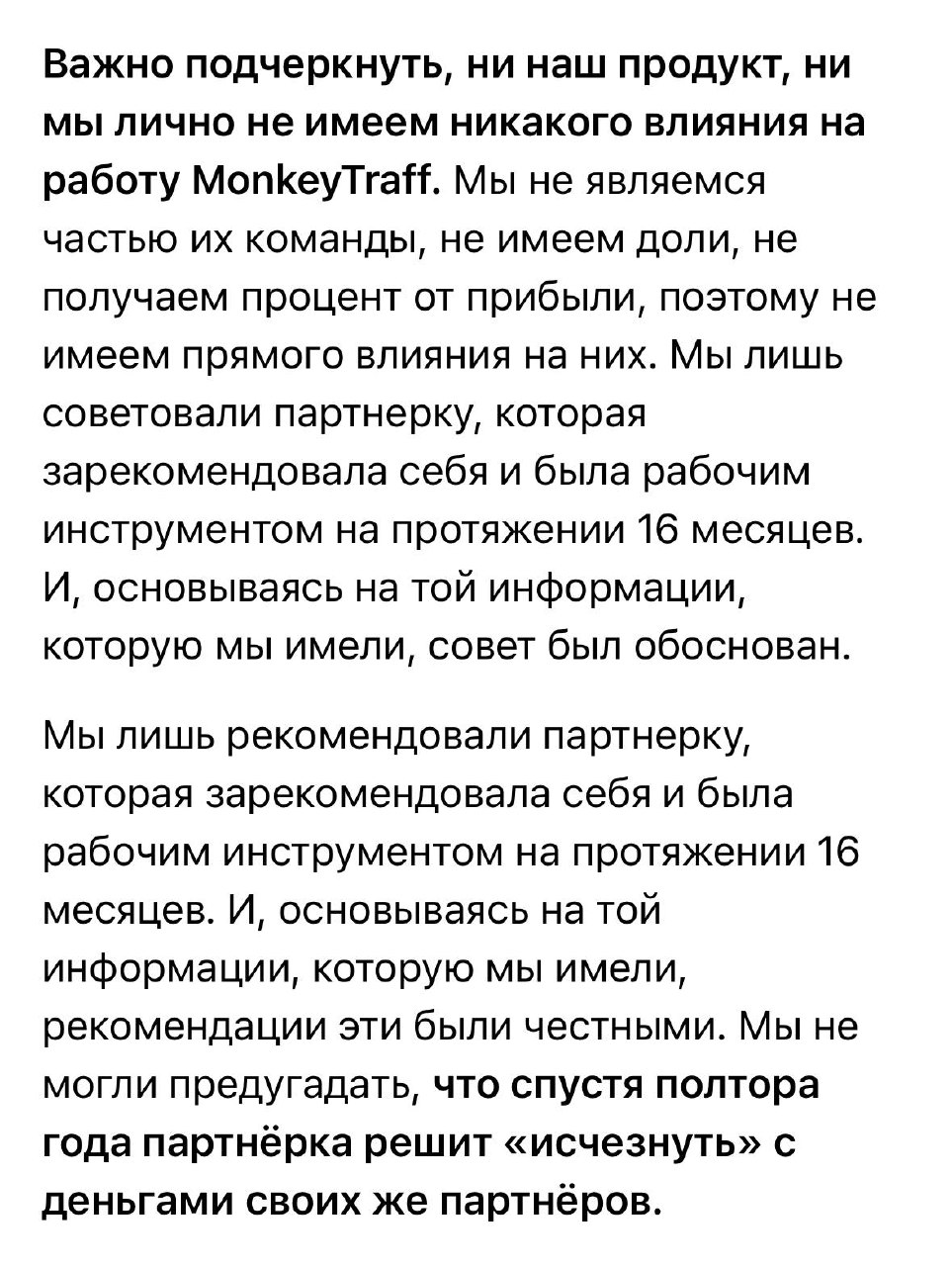 Важно подчеркнуть, ни наш продукт, ни мы лично не имеем никакого влияния на работу MonkeyTraff. Мы не являемся частью их команды, не имеем доли, не получаем процент от прибыли, поэтому не имеем прямого влияния на них. Мы лишь советовали партнерку, которая зарекомендовала себя и была рабочим инструментом на протяжении 16 месяцев. И, основываясь на той информации, которую мы имели, совет был обоснован.

Мы лишь рекомендовали партнерку, которая зарекомендовала себя и была рабочим инструментом на протяжении 16 месяцев. И, основываясь на той информации, которую мы имели, рекомендации эти были честными. Мы не могли предугадать, что спустя полтора года партнёрка решит «исчезнуть» с деньгами своих же партнёров.